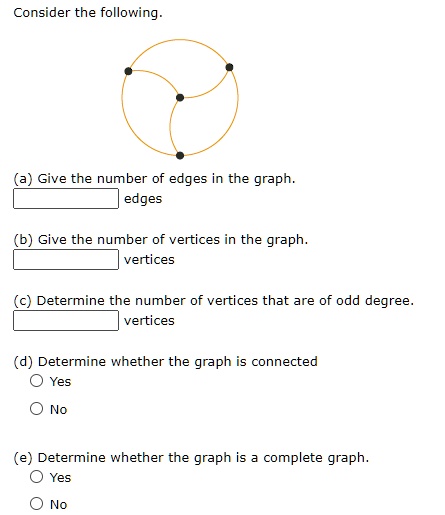 Consider the following.

(a) Give the number of edges in the graph.
edges

(b) Give the number of vertices in the graph.
vertices

(c) Determine the number of vertices that are of odd degree.
vertices

(d) Determine whether the graph is connected
Yes
No

(e) Determine whether the graph is a complete graph.
Yes
No